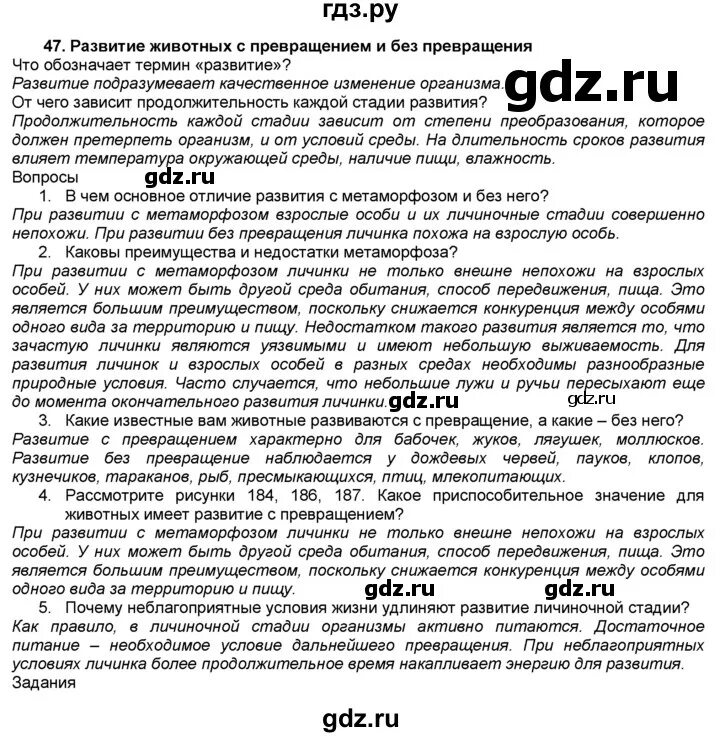 гдз.ру

47. Развитие животных с превращением и без превращения
Что обозначает термин «развитие»?
Развитие подразумевает качественное изменение организма. gdz.ru
От чего зависит продолжительность каждой стадии развития?
Продолжительность каждой стадии зависит от степени преобразования, которое должен претерпеть организм, и от условий среды. На длительность сроков развития влияет температура окружающей среды, наличие пищи, влажность.
Вопросы gdz.ru
1. В чем основное отличие развития с метаморфозом и без него?
При развитии с метаморфозом взрослые особи и их личиночные стадии совершенно непохожи. При развитии без превращения личинка похожа на взрослую особь.
2. Каковы преимущества и недостатки метаморфоза?
При развитии с метаморфозом личинки не только внешне непохожи на взрослых особей. У них может быть другой среда обитания, способ передвижения, пища. Это является большим преимуществом, поскольку снижается конкуренция между особями одного вида за территорию и пищу. Недостатком такого развития является то, что зачастую личинки являются уязвимыми и имеют небольшую выживаемость. Для развития личинок и взрослых особей в разных средах необходимы разнообразные природные условия. Часто случается, что небольшие лужи и ручьи пересыхают еще до момента окончательного развития личинки. gdz.ru gdz.ru
3. Какие известные вам животные развиваются с превращение, а какие – без него?
Развитие с превращением характерно для бабочек, жуков, лягушек, моллюсков. Развитие без превращение наблюдается у дождевых червей, пауков, клопов, кузнечиков, тараканов, рыб, пресмыкающихся, птиц, млекопитающих.
4. Рассмотрите рисунки 184, 186, 187. Какое приспособительное значение для животных имеет развитие с превращением?
При развитии с метаморфозом личинки не только внешне непохожи на взрослых особей. У них может быть другой среда обитания, способ передвижения, пища. Это является большим преимуществом, поскольку снижается конкуренция между особями одного вида за территорию и пищу. gdz.ru gdz.ru
5. Почему неблагоприятные условия жизни удлиняют развитие личиночной стадии?
Как правило, в личиночной стадии организмы активно питаются. Достаточное питание – необходимое условие дальнейшего превращения. При неблагоприятных условиях личинка более продолжительное время накапливает энергию для развития.
Задания

gdz.ru